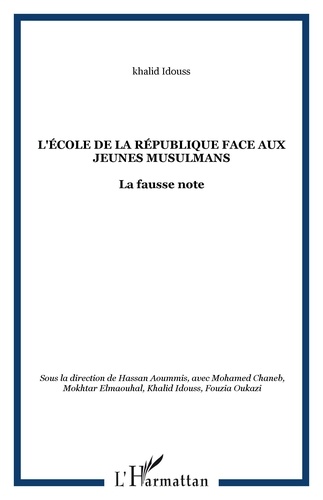 khalid Idouss

L'ÉCOLE DE LA RÉPUBLIQUE FACE AUX JEUNES MUSULMANS

La fausse note

Sous la direction de Hassan Aoummis, avec Mohamed Chaneb, Mokhtar Elmaouhal, Khalid Idouss, Fouzia Oukazi

L'Harmattan